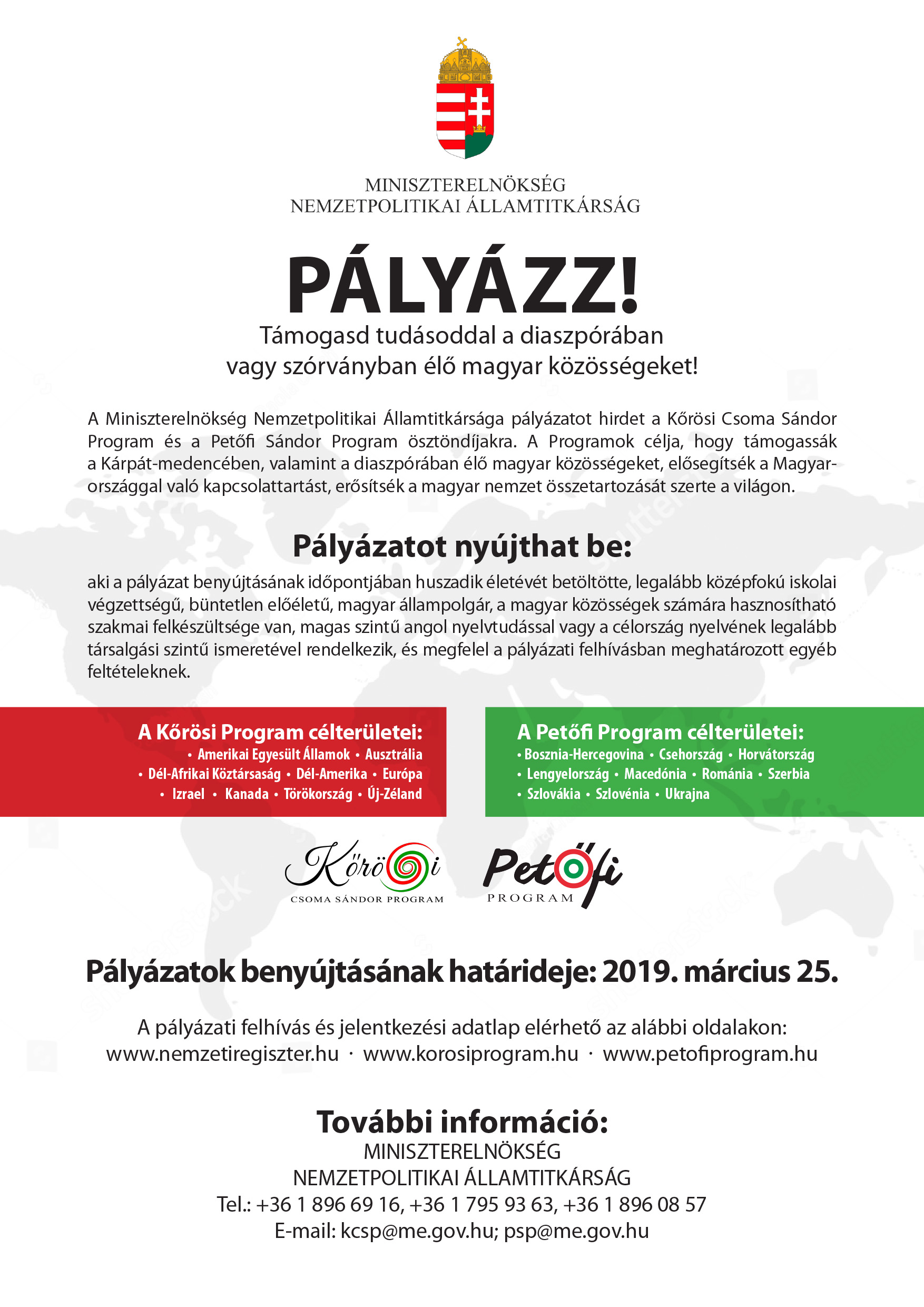 MINISZTERELNÖKSÉG
NEMZETPOLITIKAI ÁLLAMTITKÁRSÁG

PÁLYÁZZ!

Támogasd tudásoddal a diaszpórában vagy szórványban élő magyar közösségeket!

A Miniszterelnökség Nemzetpolitikai Államtitkársága pályázatot hirdet a Kőrösi Csoma Sándor Program és a Petőfi Sándor Program ösztöndíjakra. A Programok célja, hogy támogassák a Kárpát-medencében, valamint a diaszpórában élő magyar közösségeket, elősegítsék a Magyarországgal való kapcsolattartást, erősítsék a magyar nemzet összetartozását szerte a világon.

Pályázatot nyújthat be:

aki a pályázat benyújtásának időpontjában huszadik életévét betöltötte, legalább középfokú iskolai végzettségű, büntetlen előéletű, magyar állampolgár, a magyar közösségek számára hasznosítható szakmai felkészültsége van, magas szintű angol nyelvtudással vagy a célország nyelvének legalább társalgási szintű ismeretével rendelkezik, és megfelel a pályázati felhívásban meghatározott egyéb feltételeknek.

A Kőrösi Program célterületei:
• Amerikai Egyesült Államok • Ausztrália
• Dél-Afrikai Köztársaság • Dél-Amerika • Európa
• Izrael • Kanada • Törökország • Új-Zéland

A Petőfi Program célterületei:
• Bosznia-Hercegovina • Csehország • Horvátország
• Lengyelország • Macedónia • Románia • Szerbia
• Szlovákia • Szlovénia • Ukrajna

Kőrösi
CSOMA SÁNDOR PROGRAM

Petőfi
PROGRAM

Pályázatok benyújtásának határideje: 2019. március 25.

A pályázati felhívás és jelentkezési adatlap elérhető az alábbi oldalakon:
www.nemzetiregiszter.hu · www.korosiprogram.hu · www.petofiprogram.hu

További információ:
MINISZTERELNÖKSÉG
NEMZETPOLITIKAI ÁLLAMTITKÁRSÁG
Tel.: +36 1 896 69 16, +36 1 795 93 63, +36 1 896 08 57
E-mail: kcsp@me.gov.hu; psp@me.gov.hu